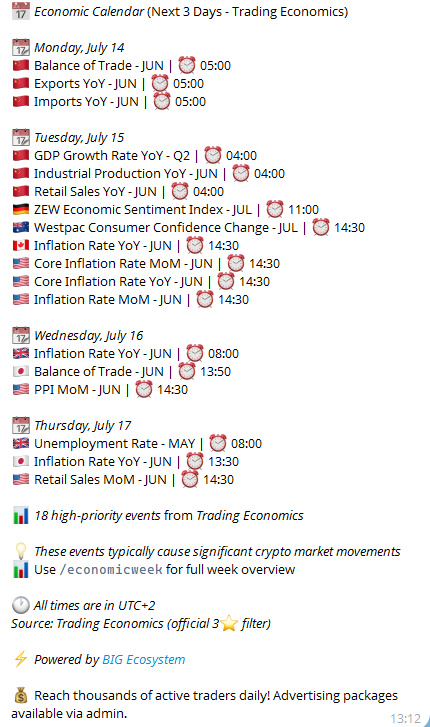 Economic Calendar (Next 3 Days - Trading Economics)

Monday, July 14
Balance of Trade - JUN | 05:00
Exports YoY - JUN | 05:00
Imports YoY - JUN | 05:00

Tuesday, July 15
GDP Growth Rate YoY - Q2 | 04:00
Industrial Production YoY - JUN | 04:00
Retail Sales YoY - JUN | 04:00
ZEW Economic Sentiment Index - JUL | 11:00
Westpac Consumer Confidence Change - JUL | 14:30
Inflation Rate YoY - JUN | 14:30
Core Inflation Rate MoM - JUN | 14:30
Core Inflation Rate YoY - JUN | 14:30
Inflation Rate MoM - JUN | 14:30

Wednesday, July 16
Inflation Rate YoY - JUN | 08:00
Balance of Trade - JUN | 13:50
PPI MoM - JUN | 14:30

Thursday, July 17
Unemployment Rate - MAY | 08:00
Inflation Rate YoY - JUN | 13:30
Retail Sales MoM - JUN | 14:30

18 high-priority events from Trading Economics

These events typically cause significant crypto market movements
Use /economicweek for full week overview

All times are in UTC+2
Source: Trading Economics (official 3 filter)

Powered by BIG Ecosystem

Reach thousands of active traders daily! Advertising packages available via admin.
13:12